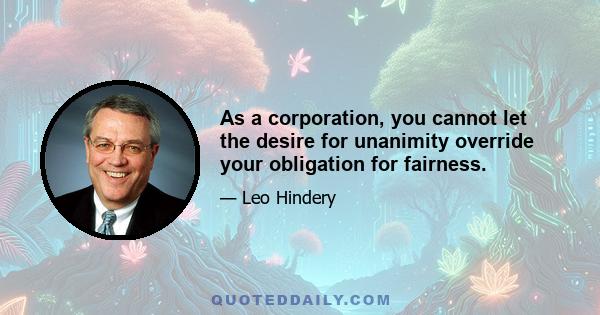 As a corporation, you cannot let the desire for unanimity override your obligation for fairness.

— Leo Hindery

QUOTEDDAILY.COM